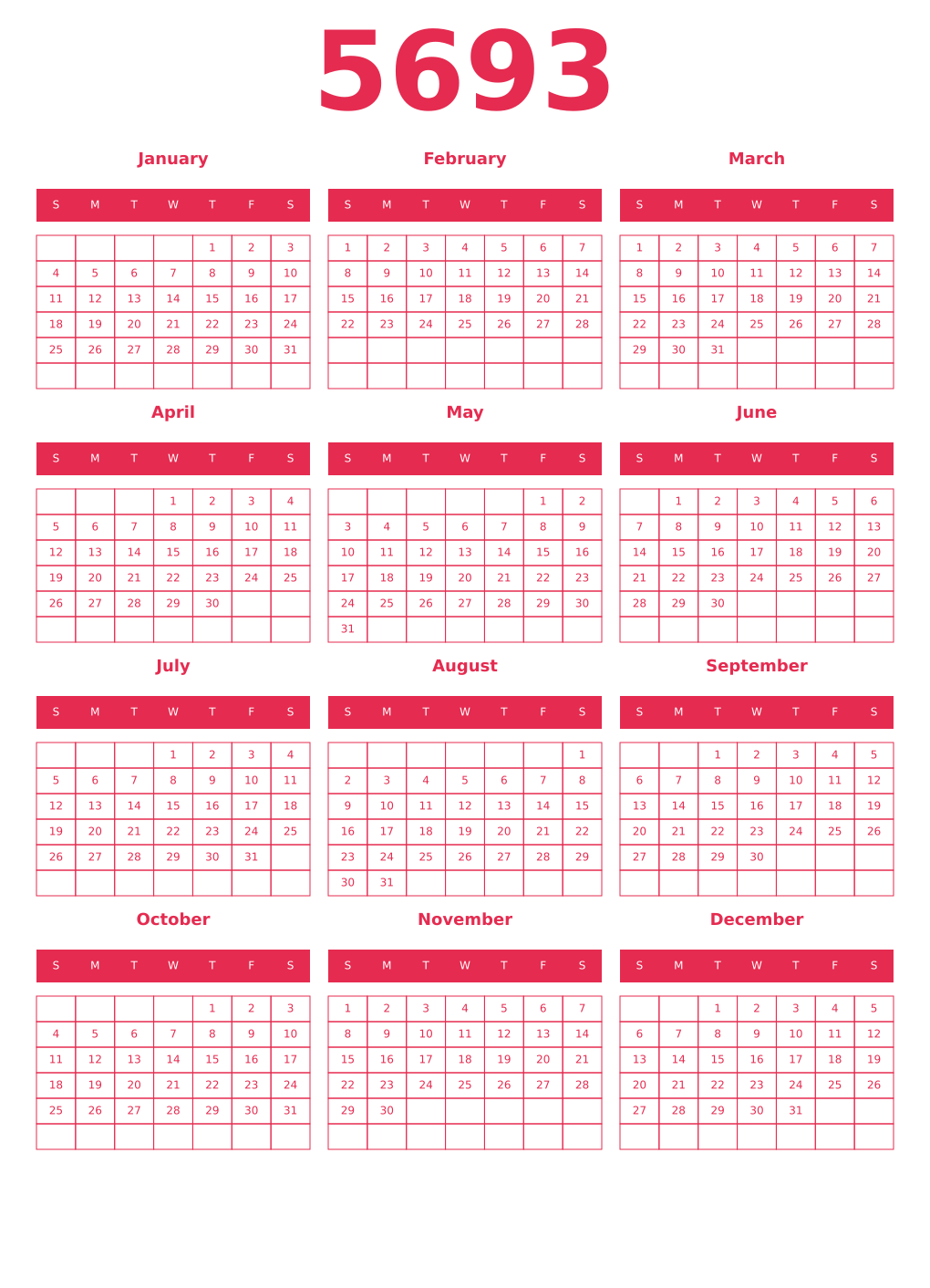 5693

January

| S | M | T | W | T | F | S |
|---|---|---|---|---|---|---|
| | | | | 1 | 2 | 3 |
| 4 | 5 | 6 | 7 | 8 | 9 | 10 |
| 11 | 12 | 13 | 14 | 15 | 16 | 17 |
| 18 | 19 | 20 | 21 | 22 | 23 | 24 |
| 25 | 26 | 27 | 28 | 29 | 30 | 31 |
| | | | | | | |

February

| S | M | T | W | T | F | S |
|---|---|---|---|---|---|---|
| 1 | 2 | 3 | 4 | 5 | 6 | 7 |
| 8 | 9 | 10 | 11 | 12 | 13 | 14 |
| 15 | 16 | 17 | 18 | 19 | 20 | 21 |
| 22 | 23 | 24 | 25 | 26 | 27 | 28 |
| | | | | | | |
| | | | | | | |

March

| S | M | T | W | T | F | S |
|---|---|---|---|---|---|---|
| 1 | 2 | 3 | 4 | 5 | 6 | 7 |
| 8 | 9 | 10 | 11 | 12 | 13 | 14 |
| 15 | 16 | 17 | 18 | 19 | 20 | 21 |
| 22 | 23 | 24 | 25 | 26 | 27 | 28 |
| 29 | 30 | 31 | | | | |
| | | | | | | |

April

| S | M | T | W | T | F | S |
|---|---|---|---|---|---|---|
| | | | 1 | 2 | 3 | 4 |
| 5 | 6 | 7 | 8 | 9 | 10 | 11 |
| 12 | 13 | 14 | 15 | 16 | 17 | 18 |
| 19 | 20 | 21 | 22 | 23 | 24 | 25 |
| 26 | 27 | 28 | 29 | 30 | | |
| | | | | | | |

May

| S | M | T | W | T | F | S |
|---|---|---|---|---|---|---|
| | | | | | 1 | 2 |
| 3 | 4 | 5 | 6 | 7 | 8 | 9 |
| 10 | 11 | 12 | 13 | 14 | 15 | 16 |
| 17 | 18 | 19 | 20 | 21 | 22 | 23 |
| 24 | 25 | 26 | 27 | 28 | 29 | 30 |
| 31 | | | | | | |

June

| S | M | T | W | T | F | S |
|---|---|---|---|---|---|---|
| | 1 | 2 | 3 | 4 | 5 | 6 |
| 7 | 8 | 9 | 10 | 11 | 12 | 13 |
| 14 | 15 | 16 | 17 | 18 | 19 | 20 |
| 21 | 22 | 23 | 24 | 25 | 26 | 27 |
| 28 | 29 | 30 | | | | |
| | | | | | | |

July

| S | M | T | W | T | F | S |
|---|---|---|---|---|---|---|
| | | | 1 | 2 | 3 | 4 |
| 5 | 6 | 7 | 8 | 9 | 10 | 11 |
| 12 | 13 | 14 | 15 | 16 | 17 | 18 |
| 19 | 20 | 21 | 22 | 23 | 24 | 25 |
| 26 | 27 | 28 | 29 | 30 | 31 | |
| | | | | | | |

August

| S | M | T | W | T | F | S |
|---|---|---|---|---|---|---|
| | | | | | | 1 |
| 2 | 3 | 4 | 5 | 6 | 7 | 8 |
| 9 | 10 | 11 | 12 | 13 | 14 | 15 |
| 16 | 17 | 18 | 19 | 20 | 21 | 22 |
| 23 | 24 | 25 | 26 | 27 | 28 | 29 |
| 30 | 31 | | | | | |

September

| S | M | T | W | T | F | S |
|---|---|---|---|---|---|---|
| | | 1 | 2 | 3 | 4 | 5 |
| 6 | 7 | 8 | 9 | 10 | 11 | 12 |
| 13 | 14 | 15 | 16 | 17 | 18 | 19 |
| 20 | 21 | 22 | 23 | 24 | 25 | 26 |
| 27 | 28 | 29 | 30 | | | |
| | | | | | | |

October

| S | M | T | W | T | F | S |
|---|---|---|---|---|---|---|
| | | | | 1 | 2 | 3 |
| 4 | 5 | 6 | 7 | 8 | 9 | 10 |
| 11 | 12 | 13 | 14 | 15 | 16 | 17 |
| 18 | 19 | 20 | 21 | 22 | 23 | 24 |
| 25 | 26 | 27 | 28 | 29 | 30 | 31 |
| | | | | | | |

November

| S | M | T | W | T | F | S |
|---|---|---|---|---|---|---|
| 1 | 2 | 3 | 4 | 5 | 6 | 7 |
| 8 | 9 | 10 | 11 | 12 | 13 | 14 |
| 15 | 16 | 17 | 18 | 19 | 20 | 21 |
| 22 | 23 | 24 | 25 | 26 | 27 | 28 |
| 29 | 30 | | | | | |
| | | | | | | |

December

| S | M | T | W | T | F | S |
|---|---|---|---|---|---|---|
| | | 1 | 2 | 3 | 4 | 5 |
| 6 | 7 | 8 | 9 | 10 | 11 | 12 |
| 13 | 14 | 15 | 16 | 17 | 18 | 19 |
| 20 | 21 | 22 | 23 | 24 | 25 | 26 |
| 27 | 28 | 29 | 30 | 31 | | |
| | | | | | | |